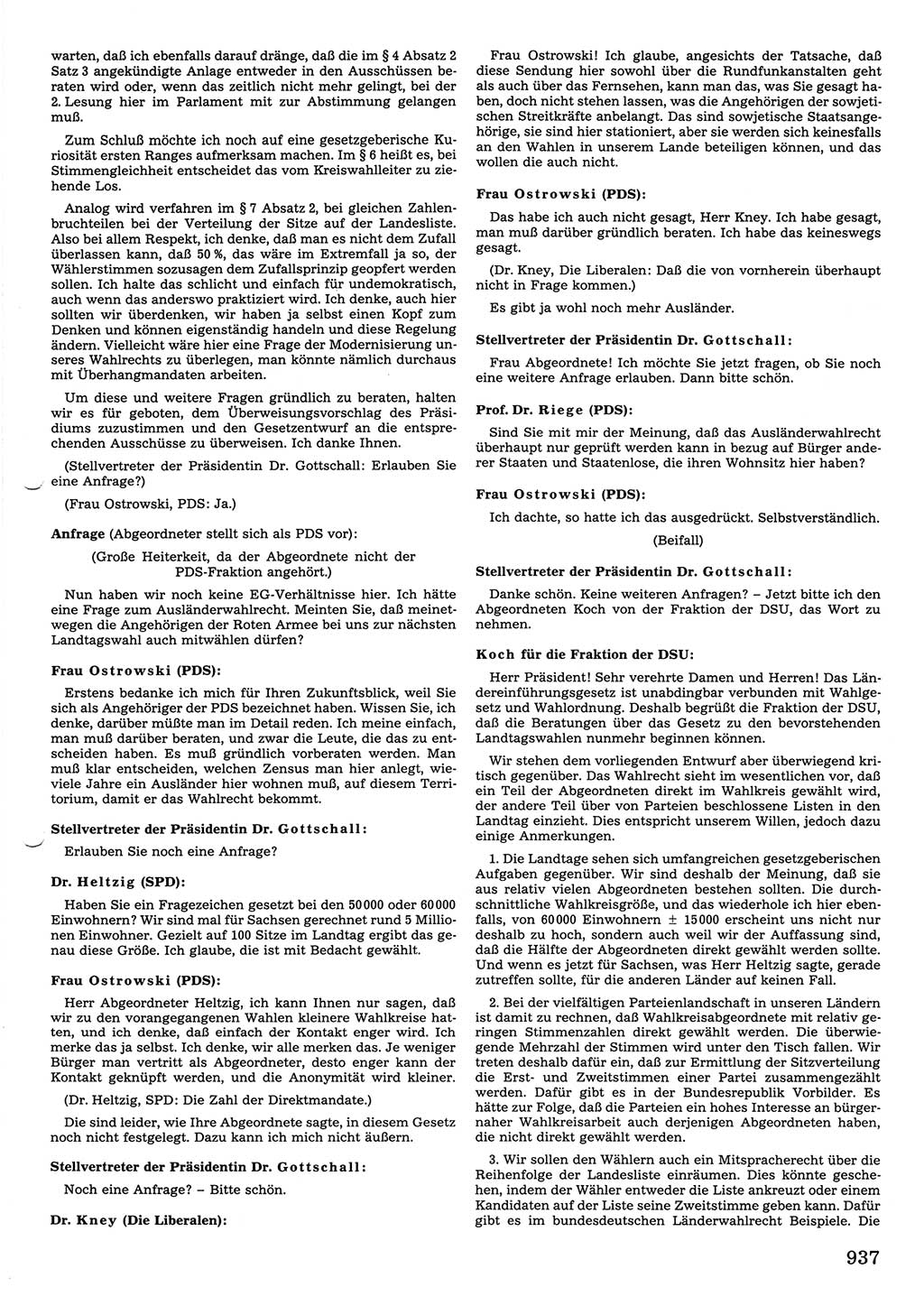 warten, daß ich ebenfalls darauf dränge, daß die im § 4 Absatz 2 Satz 3 angekündigte Anlage entweder in den Ausschüssen beraten wird oder, wenn das zeitlich nicht mehr gelingt, bei der 2. Lesung hier im Parlament mit zur Abstimmung gelangen muß.

Zum Schluß möchte ich noch auf eine gesetzgeberische Kuriosität ersten Ranges aufmerksam machen. Im § 6 heißt es, bei Stimmengleichheit entscheidet das vom Kreiswahlleiter zu ziehende Los.

Analog wird verfahren im § 7 Absatz 2, bei gleichen Zahlenbruchteilen bei der Verteilung der Sitze auf der Landesliste. Also bei allem Respekt, ich denke, daß man es nicht dem Zufall überlassen kann, daß 50 %, das wäre im Extremfall ja so, der Wählerstimmen sozusagen dem Zufallsprinzip geopfert werden sollen. Ich halte das schlicht und einfach für undemokratisch, auch wenn das anderswo praktiziert wird. Ich denke, auch hier sollten wir überdenken, wir haben ja selbst einen Kopf zum Denken und können eigenständig handeln und diese Regelung ändern. Vielleicht wäre hier eine Frage der Modernisierung unseres Wahlrechts zu überlegen, man könnte nämlich durchaus mit Überhangmandaten arbeiten.

Um diese und weitere Fragen gründlich zu beraten, halten wir es für geboten, dem Überweisungsvorschlag des Präsidiums zuzustimmen und den Gesetzentwurf an die entsprechenden Ausschüsse zu überweisen. Ich danke Ihnen.

(Stellvertreter der Präsidentin Dr. Gottschall: Erlauben Sie eine Anfrage?)

(Frau Ostrowski, PDS: Ja.)

Anfrage (Abgeordneter stellt sich als PDS vor):

(Große Heiterkeit, da der Abgeordnete nicht der PDS-Fraktion angehört.)

Nun haben wir noch keine EG-Verhältnisse hier. Ich hätte eine Frage zum Ausländerwahlrecht. Meinten Sie, daß meinetwegen die Angehörigen der Roten Armee bei uns zur nächsten Landtagswahl auch mitwählen dürfen?

Frau Ostrowski (PDS):

Erstens bedanke ich mich für Ihren Zukunftsblick, weil Sie sich als Angehöriger der PDS bezeichnet haben. Wissen Sie, ich denke, darüber müßte man im Detail reden. Ich meine einfach, man muß darüber beraten, und zwar die Leute, die das zu entscheiden haben. Es muß gründlich vorberaten werden. Man muß klar entscheiden, welchen Zensus man hier anlegt, wieviele Jahre ein Ausländer hier wohnen muß, auf diesem Territorium, damit er das Wahlrecht bekommt.

Stellvertreter der Präsidentin Dr. Gottschall:

Erlauben Sie noch eine Anfrage?

Dr. Heltzig (SPD):

Haben Sie ein Fragezeichen gesetzt bei den 50000 oder 60000 Einwohnern? Wir sind mal für Sachsen gerechnet rund 5 Millionen Einwohner. Gezielt auf 100 Sitze im Landtag ergibt das genau diese Größe. Ich glaube, die ist mit Bedacht gewählt.

Frau Ostrowski (PDS):

Herr Abgeordneter Heltzig, ich kann Ihnen nur sagen, daß wir zu den vorangegangenen Wahlen kleinere Wahlkreise hatten, und ich denke, daß einfach der Kontakt enger wird. Ich merke das ja selbst. Ich denke, wir alle merken das. Je weniger Bürger man vertritt als Abgeordneter, desto enger kann der Kontakt geknüpft werden, und die Anonymität wird kleiner.

(Dr. Heltzig, SPD: Die Zahl der Direktmandate.)

Die sind leider, wie Ihre Abgeordnete sagte, in diesem Gesetz noch nicht festgelegt. Dazu kann ich mich nicht äußern.

Stellvertreter der Präsidentin Dr. Gottschall:

Noch eine Anfrage? – Bitte schön.

Dr. Kney (Die Liberalen):

Frau Ostrowski! Ich glaube, angesichts der Tatsache, daß diese Sendung hier sowohl über die Rundfunkanstalten geht als auch über das Fernsehen, kann man das, was Sie gesagt haben, doch nicht stehen lassen, was die Angehörigen der sowjetischen Streitkräfte anbelangt. Das sind sowjetische Staatsangehörige, sie sind hier stationiert, aber sie werden sich keinesfalls an den Wahlen in unserem Lande beteiligen können, und das wollen die auch nicht.

Frau Ostrowski (PDS):

Das habe ich auch nicht gesagt, Herr Kney. Ich habe gesagt, man muß darüber gründlich beraten. Ich habe das keineswegs gesagt.

(Dr. Kney, Die Liberalen: Daß die von vornherein überhaupt nicht in Frage kommen.)

Es gibt ja wohl noch mehr Ausländer.

Stellvertreter der Präsidentin Dr. Gottschall:

Frau Abgeordnete! Ich möchte Sie jetzt fragen, ob Sie noch eine weitere Anfrage erlauben. Dann bitte schön.

Prof. Dr. Riege (PDS):

Sind Sie mit mir der Meinung, daß das Ausländerwahlrecht überhaupt nur geprüft werden kann in bezug auf Bürger anderer Staaten und Staatenlose, die ihren Wohnsitz hier haben?

Frau Ostrowski (PDS):

Ich dachte, so hatte ich das ausgedrückt. Selbstverständlich.

(Beifall)

Stellvertreter der Präsidentin Dr. Gottschall:

Danke schön. Keine weiteren Anfragen? – Jetzt bitte ich den Abgeordneten Koch von der Fraktion der DSU, das Wort zu nehmen.

Koch für die Fraktion der DSU:

Herr Präsident! Sehr verehrte Damen und Herren! Das Ländereinführungsgesetz ist unabdingbar verbunden mit Wahlgesetz und Wahlordnung. Deshalb begrüßt die Fraktion der DSU, daß die Beratungen über das Gesetz zu den bevorstehenden Landtagswahlen nunmehr beginnen können.

Wir stehen dem vorliegenden Entwurf aber überwiegend kritisch gegenüber. Das Wahlrecht sieht im wesentlichen vor, daß ein Teil der Abgeordneten direkt im Wahlkreis gewählt wird, der andere Teil über von Parteien beschlossene Listen in den Landtag einzieht. Dies entspricht unserem Willen, jedoch dazu einige Anmerkungen.

1. Die Landtage sehen sich umfangreichen gesetzgeberischen Aufgaben gegenüber. Wir sind deshalb der Meinung, daß sie aus relativ vielen Abgeordneten bestehen sollten. Die durchschnittliche Wahlkreisgröße, und das wiederhole ich hier ebenfalls, von 60000 Einwohnern ± 15000 erscheint uns nicht nur deshalb zu hoch, sondern auch weil wir der Auffassung sind, daß die Hälfte der Abgeordneten direkt gewählt werden sollte. Und wenn es jetzt für Sachsen, was Herr Heltzig sagte, gerade zutreffen sollte, für die anderen Länder auf keinen Fall.

2. Bei der vielfältigen Parteienlandschaft in unseren Ländern ist damit zu rechnen, daß Wahlkreisabgeordnete mit relativ geringen Stimmenzahlen direkt gewählt werden. Die überwiegende Mehrzahl der Stimmen wird unter den Tisch fallen. Wir treten deshalb dafür ein, daß zur Ermittlung der Sitzverteilung die Erst- und Zweitstimmen einer Partei zusammengezählt werden. Dafür gibt es in der Bundesrepublik Vorbilder. Es hätte zur Folge, daß die Parteien ein hohes Interesse an bürgernaher Wahlkreisarbeit auch derjenigen Abgeordneten haben, die nicht direkt gewählt werden.

3. Wir sollen den Wählern auch ein Mitspracherecht über die Reihenfolge der Landesliste einräumen. Dies könnte geschehen, indem der Wähler entweder die Liste ankreuzt oder einem Kandidaten auf der Liste seine Zweitstimme geben kann. Dafür gibt es im bundesdeutschen Länderwahlrecht Beispiele. Die

937